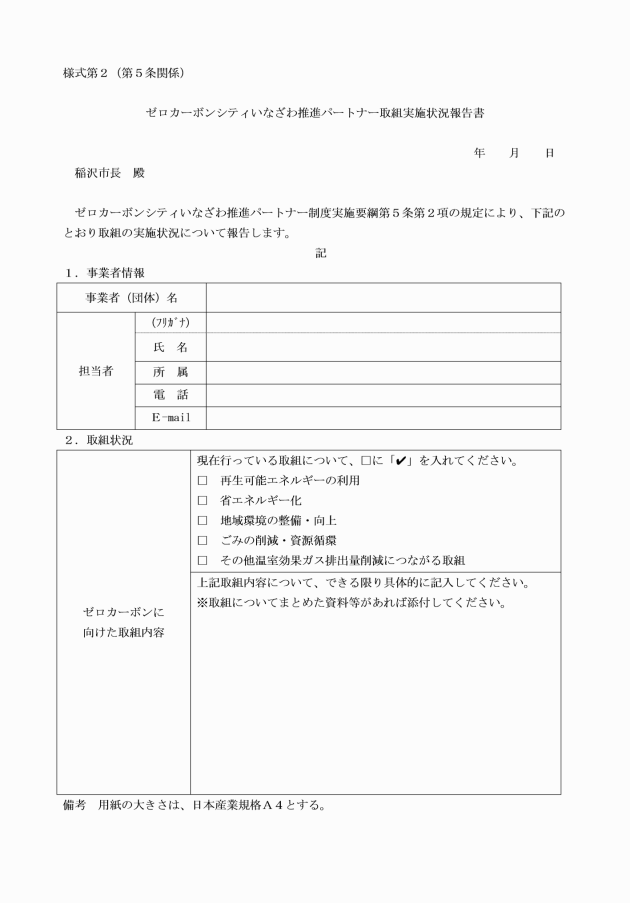 様式第２（第５条関係）

ゼロカーボンシティいなざわ推進パートナー取組実施状況報告書

年　　月　　日

稲沢市長　殿

ゼロカーボンシティいなざわ推進パートナー制度実施要綱第５条第２項の規定により、下記のとおり取組の実施状況について報告します。

記

１．事業者情報

| 事業者（団体）名 | | |
|---|---|---|
| 担当者 | (ﾌﾘｶﾞﾅ) | |
| | 氏　名 | |
| | 所　属 | |
| | 電　話 | |
| | E-mail | |

２．取組状況

| ゼロカーボンに向けた取組内容 | 現在行っている取組について、□に「✔」を入れてください。<br>□　再生可能エネルギーの利用<br>□　省エネルギー化<br>□　地域環境の整備・向上<br>□　ごみの削減・資源循環<br>□　その他温室効果ガス排出量削減につながる取組 |
|---|---|
| | 上記取組内容について、できる限り具体的に記入してください。<br>※取組についてまとめた資料等があれば添付してください。 |

備考　用紙の大きさは、日本産業規格Ａ４とする。